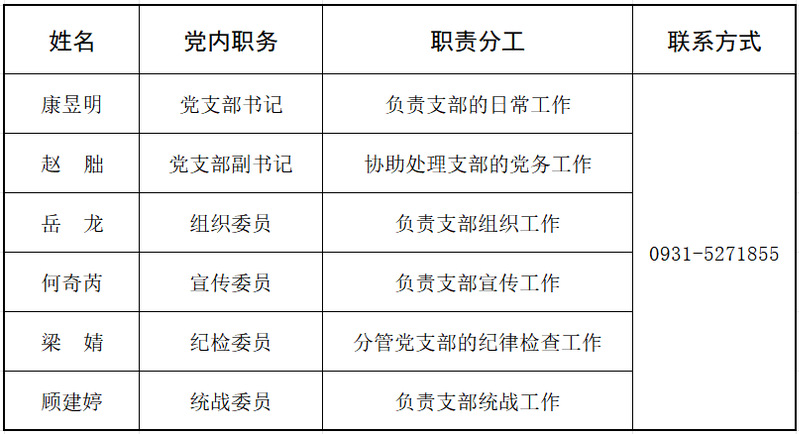 | 姓名 | 党内职务 | 职责分工 | 联系方式 |
|---|---|---|---|
| 康昱明 | 党支部书记 | 负责支部的日常工作 | 0931-5271855 |
| 赵　朏 | 党支部副书记 | 协助处理支部的党务工作 | |
| 岳　龙 | 组织委员 | 负责支部组织工作 | |
| 何奇芮 | 宣传委员 | 负责支部宣传工作 | |
| 梁　婧 | 纪检委员 | 分管党支部的纪律检查工作 | |
| 顾建婷 | 统战委员 | 负责支部统战工作 | |